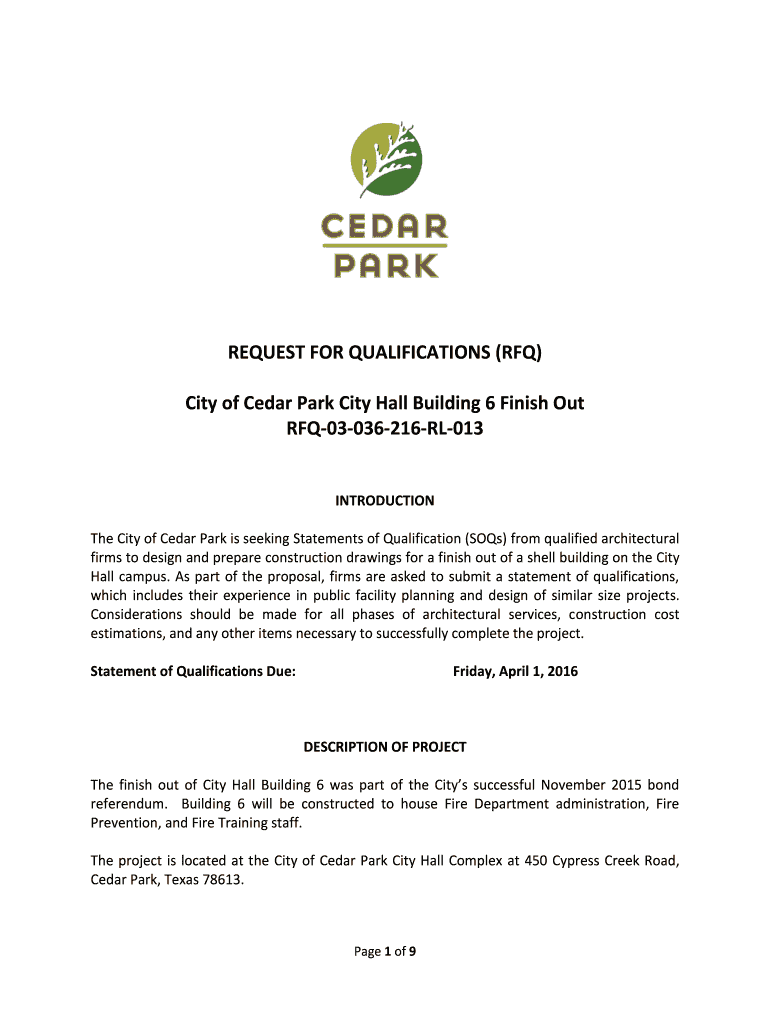 CEDAR PARK

REQUEST FOR QUALIFICATIONS (RFQ)

City of Cedar Park City Hall Building 6 Finish Out
RFQ-03-036-216-RL-013

INTRODUCTION

The City of Cedar Park is seeking Statements of Qualification (SOQs) from qualified architectural firms to design and prepare construction drawings for a finish out of a shell building on the City Hall campus. As part of the proposal, firms are asked to submit a statement of qualifications, which includes their experience in public facility planning and design of similar size projects. Considerations should be made for all phases of architectural services, construction cost estimations, and any other items necessary to successfully complete the project.

Statement of Qualifications Due: Friday, April 1, 2016

DESCRIPTION OF PROJECT

The finish out of City Hall Building 6 was part of the City's successful November 2015 bond referendum. Building 6 will be constructed to house Fire Department administration, Fire Prevention, and Fire Training staff.

The project is located at the City of Cedar Park City Hall Complex at 450 Cypress Creek Road, Cedar Park, Texas 78613.

Page 1 of 9